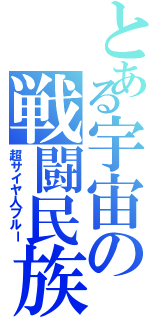 とある宇宙の戦闘民族

超サイヤ人ブルー